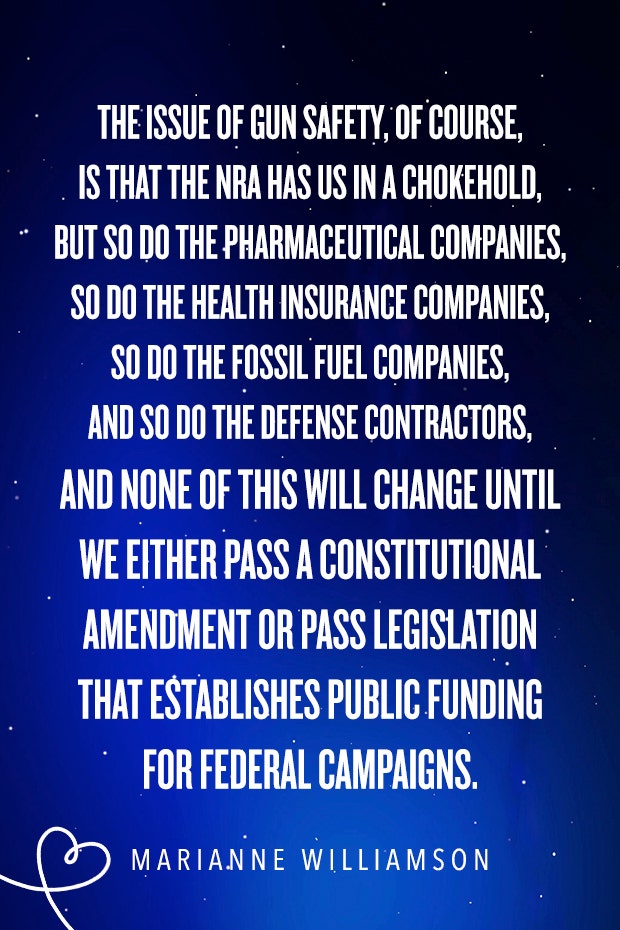 THE ISSUE OF GUN SAFETY, OF COURSE, IS THAT THE NRA HAS US IN A CHOKEHOLD, BUT SO DO THE PHARMACEUTICAL COMPANIES, SO DO THE HEALTH INSURANCE COMPANIES, SO DO THE FOSSIL FUEL COMPANIES, AND SO DO THE DEFENSE CONTRACTORS, AND NONE OF THIS WILL CHANGE UNTIL WE EITHER PASS A CONSTITUTIONAL AMENDMENT OR PASS LEGISLATION THAT ESTABLISHES PUBLIC FUNDING FOR FEDERAL CAMPAIGNS.

MARIANNE WILLIAMSON